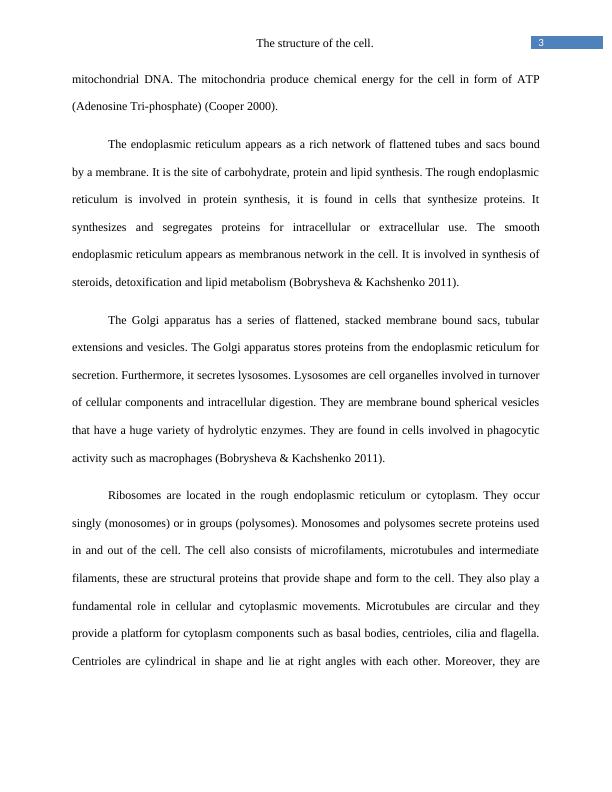 The structure of the cell. 3

mitochondrial DNA. The mitochondria produce chemical energy for the cell in form of ATP (Adenosine Tri-phosphate) (Cooper 2000).

The endoplasmic reticulum appears as a rich network of flattened tubes and sacs bound by a membrane. It is the site of carbohydrate, protein and lipid synthesis. The rough endoplasmic reticulum is involved in protein synthesis, it is found in cells that synthesize proteins. It synthesizes and segregates proteins for intracellular or extracellular use. The smooth endoplasmic reticulum appears as membranous network in the cell. It is involved in synthesis of steroids, detoxification and lipid metabolism (Bobrysheva & Kachshenko 2011).

The Golgi apparatus has a series of flattened, stacked membrane bound sacs, tubular extensions and vesicles. The Golgi apparatus stores proteins from the endoplasmic reticulum for secretion. Furthermore, it secretes lysosomes. Lysosomes are cell organelles involved in turnover of cellular components and intracellular digestion. They are membrane bound spherical vesicles that have a huge variety of hydrolytic enzymes. They are found in cells involved in phagocytic activity such as macrophages (Bobrysheva & Kachshenko 2011).

Ribosomes are located in the rough endoplasmic reticulum or cytoplasm. They occur singly (monosomes) or in groups (polysomes). Monosomes and polysomes secrete proteins used in and out of the cell. The cell also consists of microfilaments, microtubules and intermediate filaments, these are structural proteins that provide shape and form to the cell. They also play a fundamental role in cellular and cytoplasmic movements. Microtubules are circular and they provide a platform for cytoplasm components such as basal bodies, centrioles, cilia and flagella. Centrioles are cylindrical in shape and lie at right angles with each other. Moreover, they are